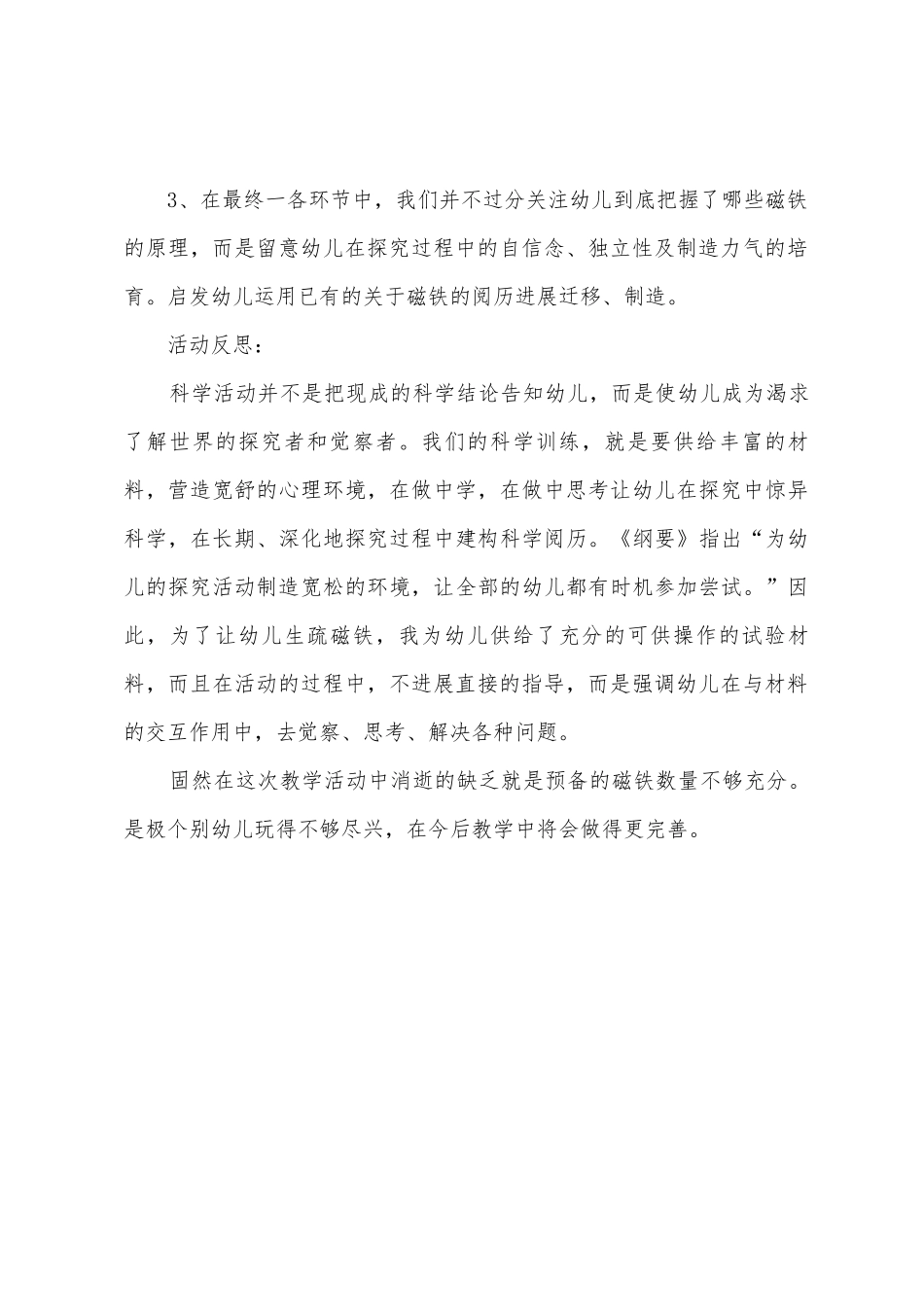 3、在最终一各环节中，我们并不过分关注幼儿到底把握了哪些磁铁的原理，而是留意幼儿在探究过程中的自信念、独立性及制造力气的培育。启发幼儿运用已有的关于磁铁的阅历进展迁移、制造。

活动反思：

科学活动并不是把现成的科学结论告知幼儿，而是使幼儿成为渴求了解世界的探究者和觉察者。我们的科学训练，就是要供给丰富的材料，营造宽舒的心理环境，在做中学，在做中思考让幼儿在探究中惊异科学，在长期、深化地探究过程中建构科学阅历。《纲要》指出“为幼儿的探究活动制造宽松的环境，让全部的幼儿都有时机参加尝试。”因此，为了让幼儿生疏磁铁，我为幼儿供给了充分的可供操作的试验材料，而且在活动的过程中，不进展直接的指导，而是强调幼儿在与材料的交互作用中，去觉察、思考、解决各种问题。

固然在这次教学活动中消逝的缺乏就是预备的磁铁数量不够充分。是极个别幼儿玩得不够尽兴，在今后教学中将会做得更完善。